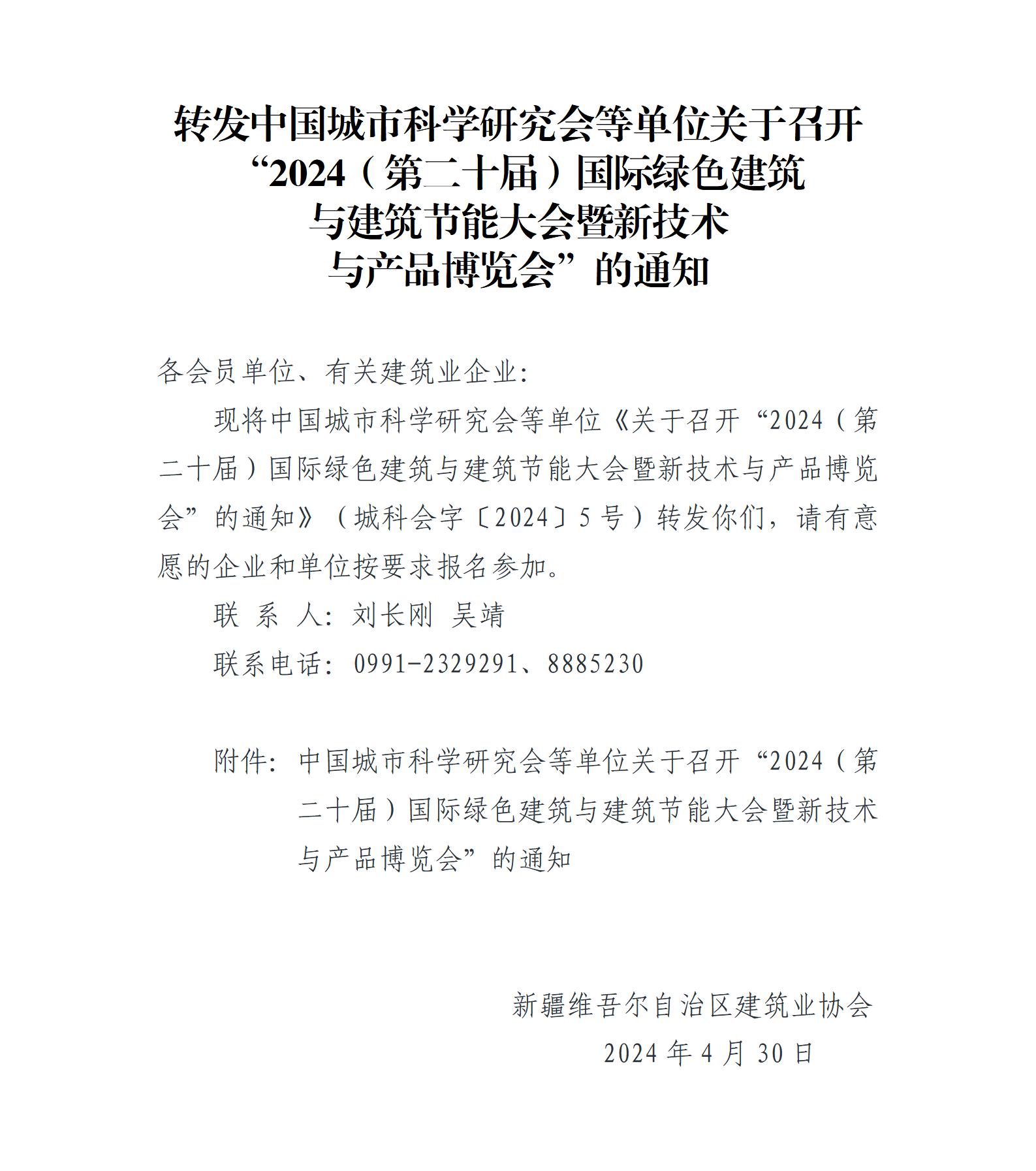 转发中国城市科学研究会等单位关于召开“2024（第二十届）国际绿色建筑与建筑节能大会暨新技术与产品博览会”的通知

各会员单位、有关建筑业企业：

现将中国城市科学研究会等单位《关于召开“2024（第二十届）国际绿色建筑与建筑节能大会暨新技术与产品博览会”的通知》（城科会字〔2024〕5号）转发你们，请有意愿的企业和单位按要求报名参加。

联 系 人：刘长刚 吴靖

联系电话：0991-2329291、8885230

附件：中国城市科学研究会等单位关于召开“2024（第二十届）国际绿色建筑与建筑节能大会暨新技术与产品博览会”的通知

新疆维吾尔自治区建筑业协会

2024年4月30日